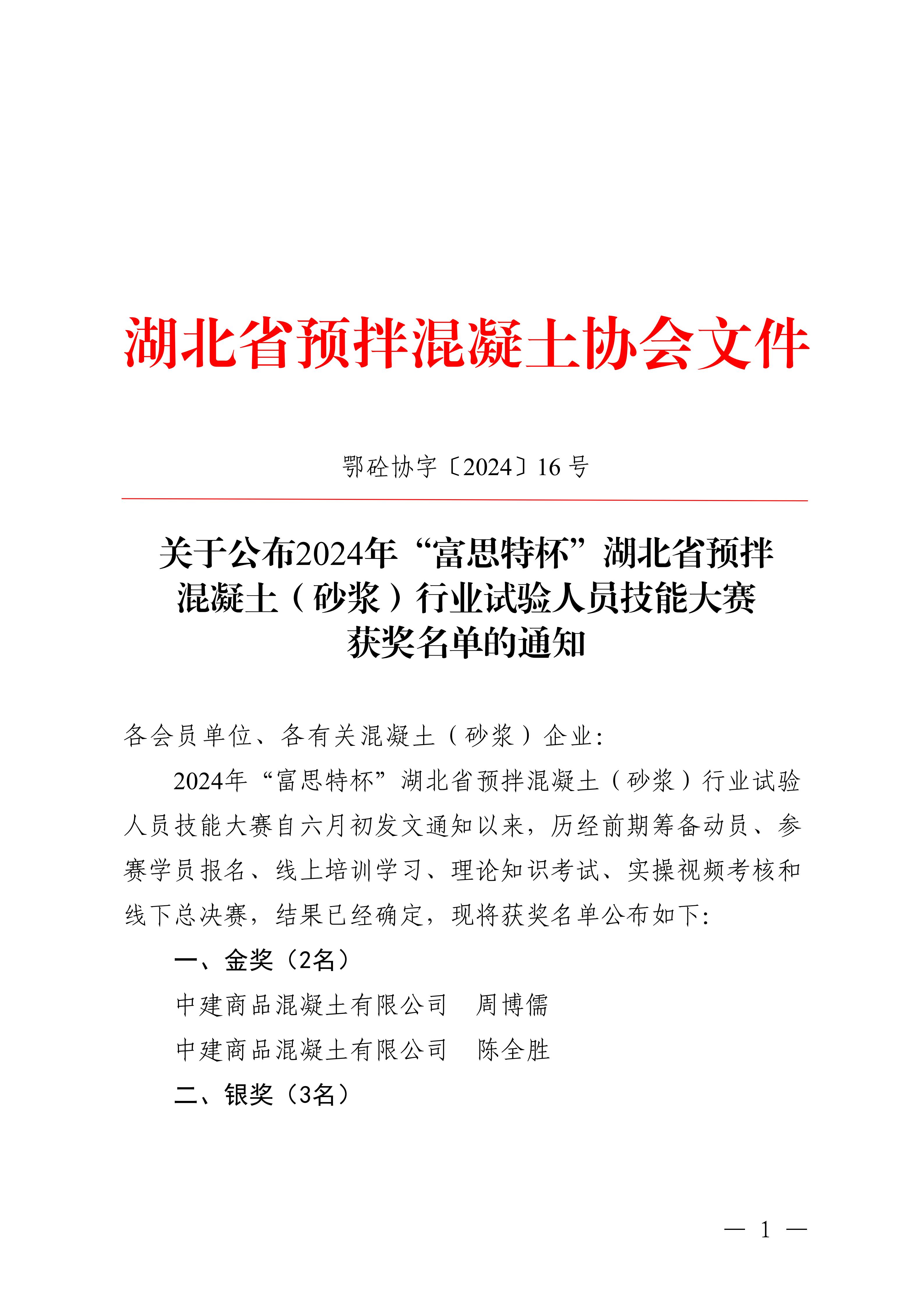 湖北省预拌混凝土协会文件

鄂砼协字〔2024〕16 号

关于公布2024年“富思特杯”湖北省预拌混凝土（砂浆）行业试验人员技能大赛获奖名单的通知

各会员单位、各有关混凝土（砂浆）企业：

2024年“富思特杯”湖北省预拌混凝土（砂浆）行业试验人员技能大赛自六月初发文通知以来，历经前期筹备动员、参赛学员报名、线上培训学习、理论知识考试、实操视频考核和线下总决赛，结果已经确定，现将获奖名单公布如下：

一、金奖（2名）

中建商品混凝土有限公司　周博儒

中建商品混凝土有限公司　陈全胜

二、银奖（3名）

— 1 —